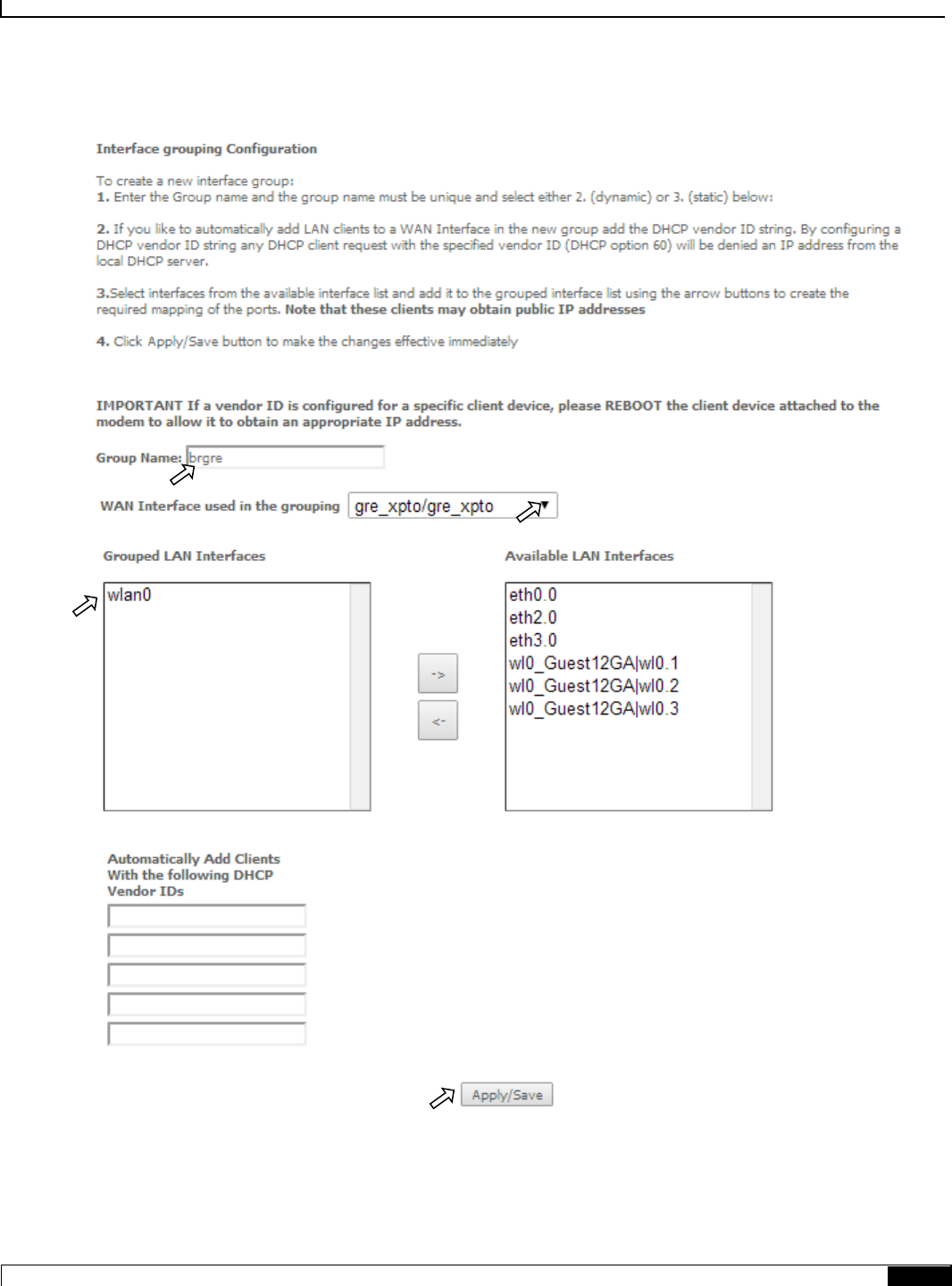 Interface grouping Configuration

To create a new interface group:
1. Enter the Group name and the group name must be unique and select either 2. (dynamic) or 3. (static) below:

2. If you like to automatically add LAN clients to a WAN Interface in the new group add the DHCP vendor ID string. By configuring a DHCP vendor ID string any DHCP client request with the specified vendor ID (DHCP option 60) will be denied an IP address from the local DHCP server.

3.Select interfaces from the available interface list and add it to the grouped interface list using the arrow buttons to create the required mapping of the ports. Note that these clients may obtain public IP addresses

4. Click Apply/Save button to make the changes effective immediately

IMPORTANT If a vendor ID is configured for a specific client device, please REBOOT the client device attached to the modem to allow it to obtain an appropriate IP address.

Group Name: brgre

WAN Interface used in the grouping gre_xpto/gre_xpto

Grouped LAN Interfaces

wlan0

->

<-

Available LAN Interfaces

eth0.0
eth2.0
eth3.0
wl0_Guest12GA|wl0.1
wl0_Guest12GA|wl0.2
wl0_Guest12GA|wl0.3

Automatically Add Clients With the following DHCP Vendor IDs

Apply/Save